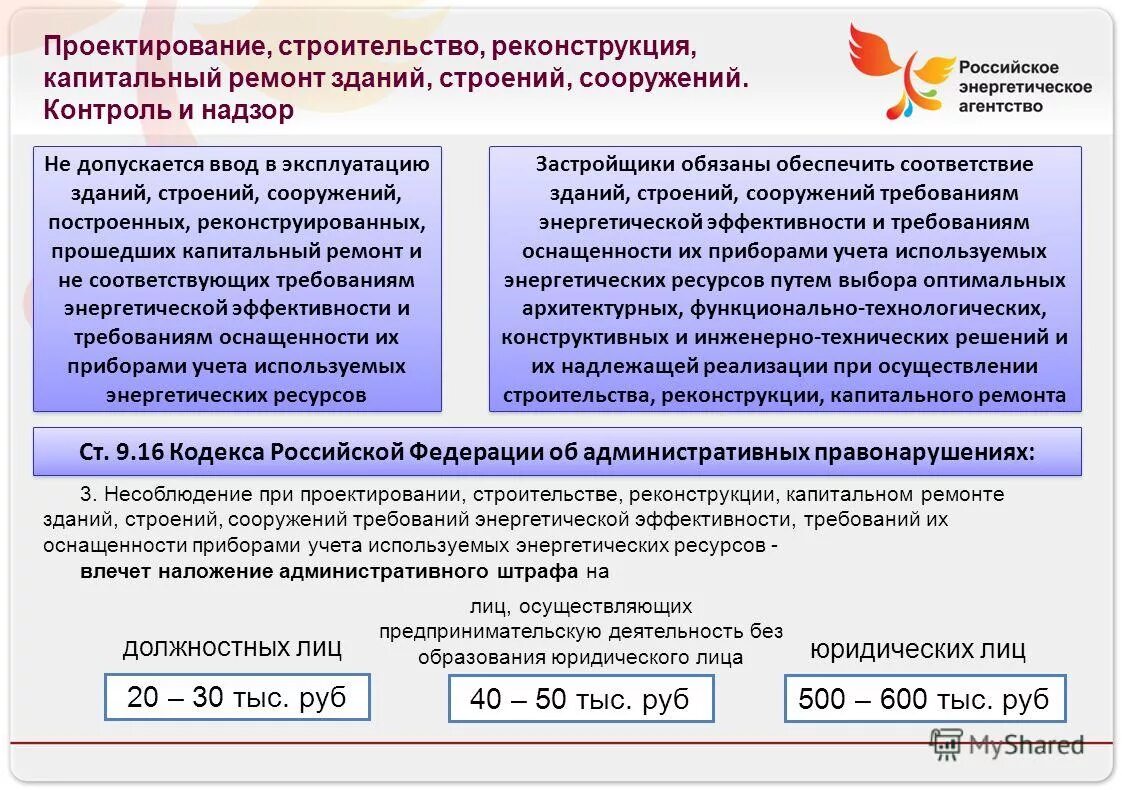 Проектирование, строительство, реконструкция, капитальный ремонт зданий, строений, сооружений. Контроль и надзор

Российское энергетическое агентство

Не допускается ввод в эксплуатацию зданий, строений, сооружений, построенных, реконструированных, прошедших капитальный ремонт и не соответствующих требованиям энергетической эффективности и требованиям оснащенности их приборами учета используемых энергетических ресурсов

Застройщики обязаны обеспечить соответствие зданий, строений, сооружений требованиям энергетической эффективности и требованиям оснащенности их приборами учета используемых энергетических ресурсов путем выбора оптимальных архитектурных, функционально-технологических, конструктивных и инженерно-технических решений и их надлежащей реализации при осуществлении строительства, реконструкции, капитального ремонта

Ст. 9.16 Кодекса Российской Федерации об административных правонарушениях:

3. Несоблюдение при проектировании, строительстве, реконструкции, капитальном ремонте зданий, строений, сооружений требований энергетической эффективности, требований их оснащенности приборами учета используемых энергетических ресурсов - влечет наложение административного штрафа на

должностных лиц

20 – 30 тыс. руб

лиц, осуществляющих предпринимательскую деятельность без образования юридического лица

40 – 50 тыс. руб

юридических лиц

500 – 600 тыс. руб

MyShared